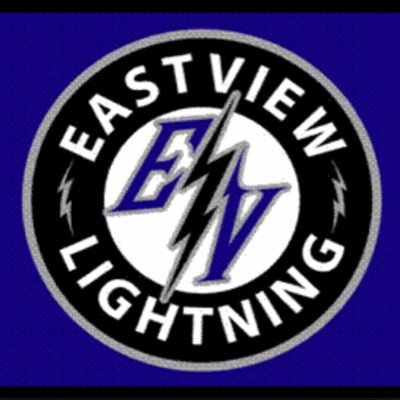 EASTVIEW
EV
LIGHTNING